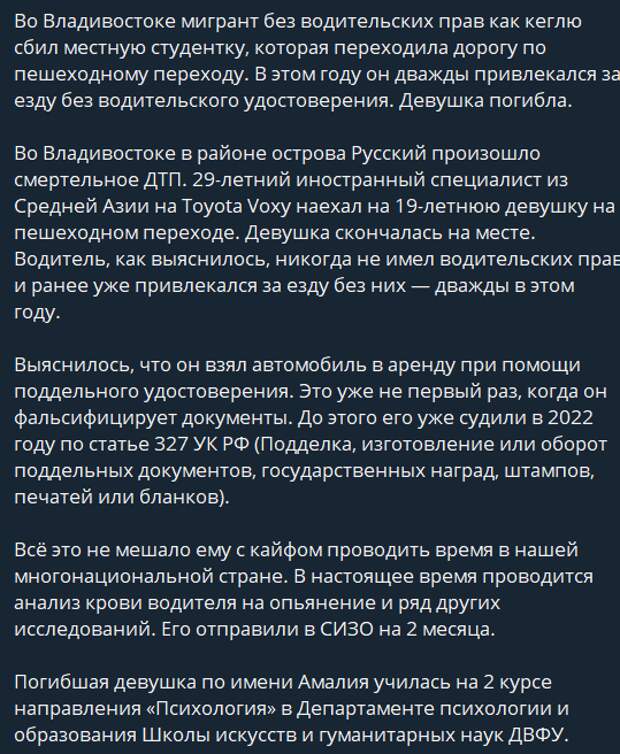 Во Владивостоке мигрант без водительских прав как кеглю сбил местную студентку, которая переходила дорогу по пешеходному переходу. В этом году он дважды привлекался за езду без водительского удостоверения. Девушка погибла.

Во Владивостоке в районе острова Русский произошло смертельное ДТП. 29-летний иностранный специалист из Средней Азии на Toyota Voxy наехал на 19-летнюю девушку на пешеходном переходе. Девушка скончалась на месте. Водитель, как выяснилось, никогда не имел водительских прав и ранее уже привлекался за езду без них — дважды в этом году.

Выяснилось, что он взял автомобиль в аренду при помощи поддельного удостоверения. Это уже не первый раз, когда он фальсифицирует документы. До этого его уже судили в 2022 году по статье 327 УК РФ (Подделка, изготовление или оборот поддельных документов, государственных наград, штампов, печатей или бланков).

Всё это не мешало ему с кайфом проводить время в нашей многонациональной стране. В настоящее время проводится анализ крови водителя на опьянение и ряд других исследований. Его отправили в СИЗО на 2 месяца.

Погибшая девушка по имени Амалия училась на 2 курсе направления «Психология» в Департаменте психологии и образования Школы искусств и гуманитарных наук ДВФУ.